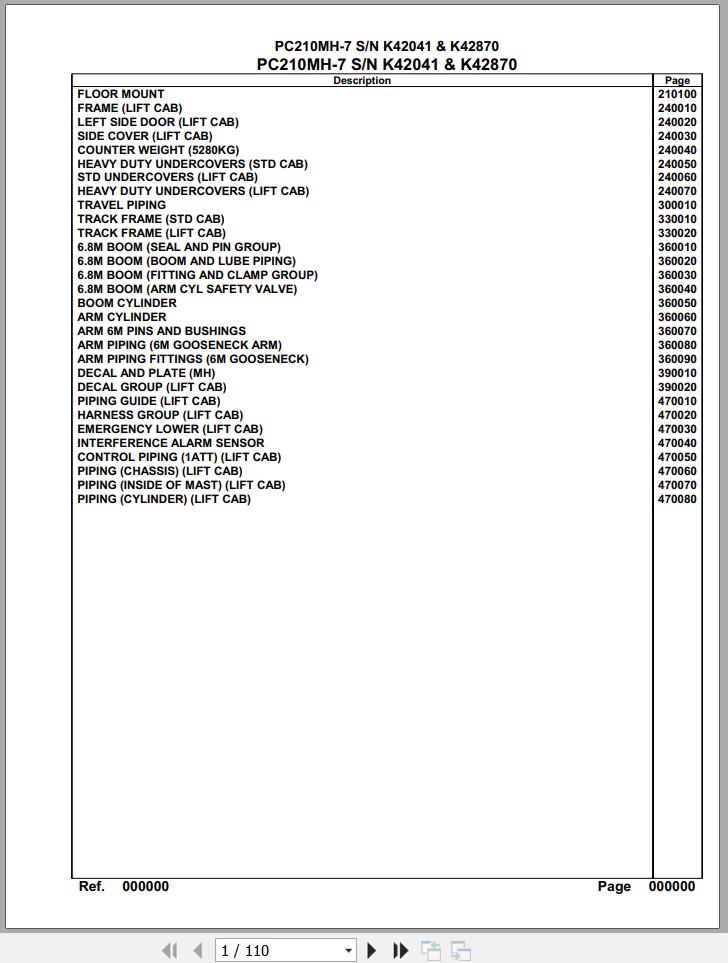 PC210MH-7 S/N K42041 & K42870
PC210MH-7 S/N K42041 & K42870

| Description | Page |
|---|---|
| FLOOR MOUNT | 210100 |
| FRAME (LIFT CAB) | 240010 |
| LEFT SIDE DOOR (LIFT CAB) | 240020 |
| SIDE COVER (LIFT CAB) | 240030 |
| COUNTER WEIGHT (5280KG) | 240040 |
| HEAVY DUTY UNDERCOVERS (STD CAB) | 240050 |
| STD UNDERCOVERS (LIFT CAB) | 240060 |
| HEAVY DUTY UNDERCOVERS (LIFT CAB) | 240070 |
| TRAVEL PIPING | 300010 |
| TRACK FRAME (STD CAB) | 330010 |
| TRACK FRAME (LIFT CAB) | 330020 |
| 6.8M BOOM (SEAL AND PIN GROUP) | 360010 |
| 6.8M BOOM (BOOM AND LUBE PIPING) | 360020 |
| 6.8M BOOM (FITTING AND CLAMP GROUP) | 360030 |
| 6.8M BOOM (ARM CYL SAFETY VALVE) | 360040 |
| BOOM CYLINDER | 360050 |
| ARM CYLINDER | 360060 |
| ARM 6M PINS AND BUSHINGS | 360070 |
| ARM PIPING (6M GOOSENECK ARM) | 360080 |
| ARM PIPING FITTINGS (6M GOOSENECK) | 360090 |
| DECAL AND PLATE (MH) | 390010 |
| DECAL GROUP (LIFT CAB) | 390020 |
| PIPING GUIDE (LIFT CAB) | 470010 |
| HARNESS GROUP (LIFT CAB) | 470020 |
| EMERGENCY LOWER (LIFT CAB) | 470030 |
| INTERFERENCE ALARM SENSOR | 470040 |
| CONTROL PIPING (1ATT) (LIFT CAB) | 470050 |
| PIPING (CHASSIS) (LIFT CAB) | 470060 |
| PIPING (INSIDE OF MAST) (LIFT CAB) | 470070 |
| PIPING (CYLINDER) (LIFT CAB) | 470080 |

Ref. 000000 Page 000000

1 / 110